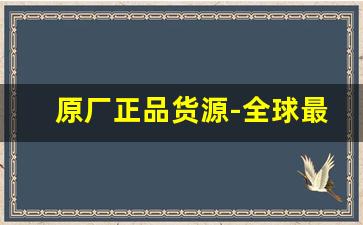 原厂正品货源-全球最